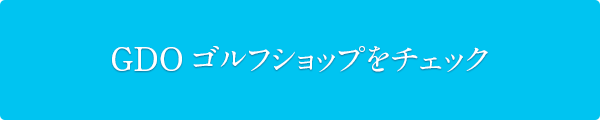 GDO ゴルフショップをチェック